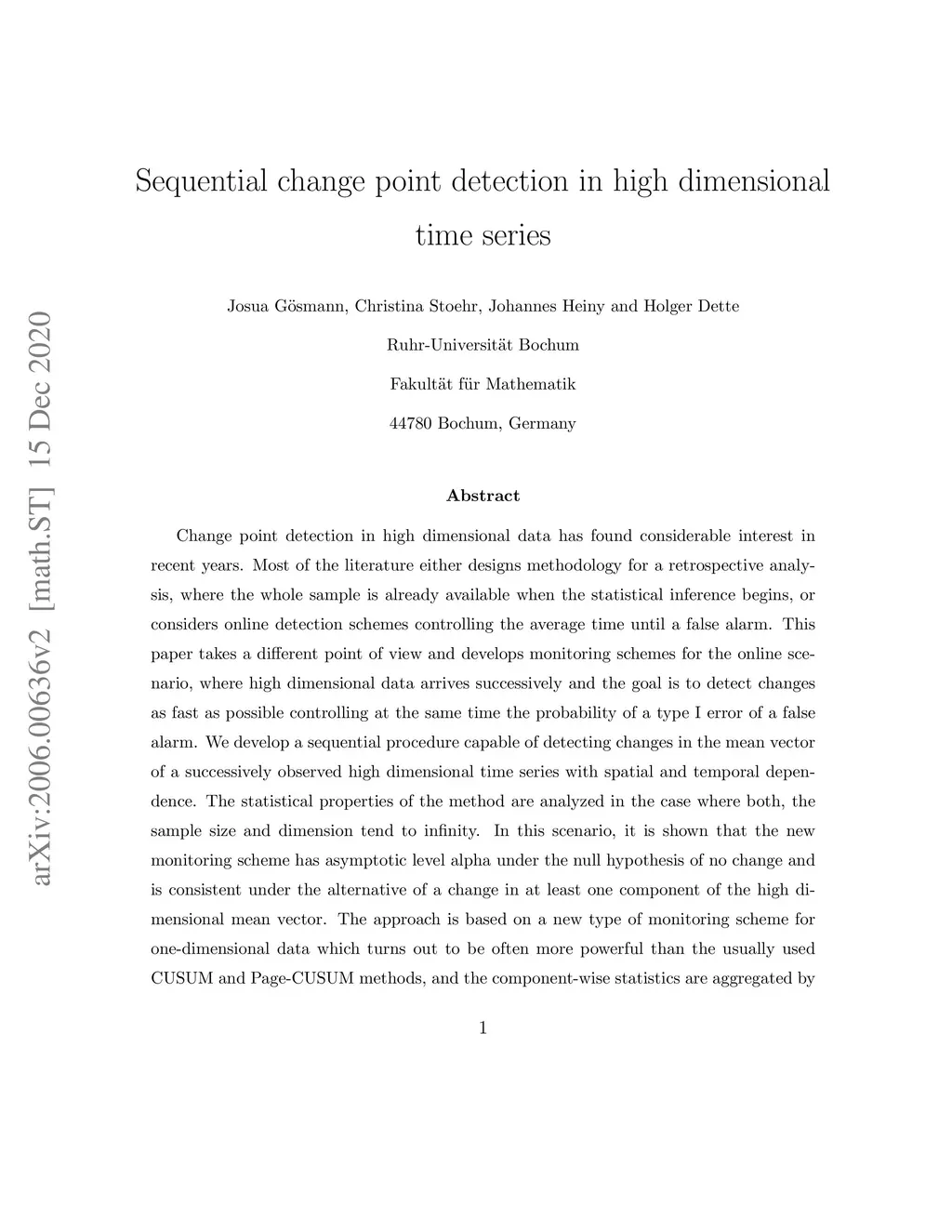 arXiv:2006.00636v2 [math.ST] 15 Dec 2020

Sequential change point detection in high dimensional time series

Josua Gösmann, Christina Stoehr, Johannes Heiny and Holger Dette

Ruhr-Universität Bochum

Fakultät für Mathematik

44780 Bochum, Germany

Abstract

Change point detection in high dimensional data has found considerable interest in recent years. Most of the literature either designs methodology for a retrospective analysis, where the whole sample is already available when the statistical inference begins, or considers online detection schemes controlling the average time until a false alarm. This paper takes a different point of view and develops monitoring schemes for the online scenario, where high dimensional data arrives successively and the goal is to detect changes as fast as possible controlling at the same time the probability of a type I error of a false alarm. We develop a sequential procedure capable of detecting changes in the mean vector of a successively observed high dimensional time series with spatial and temporal dependence. The statistical properties of the method are analyzed in the case where both, the sample size and dimension tend to infinity. In this scenario, it is shown that the new monitoring scheme has asymptotic level alpha under the null hypothesis of no change and is consistent under the alternative of a change in at least one component of the high dimensional mean vector. The approach is based on a new type of monitoring scheme for one-dimensional data which turns out to be often more powerful than the usually used CUSUM and Page-CUSUM methods, and the component-wise statistics are aggregated by

1